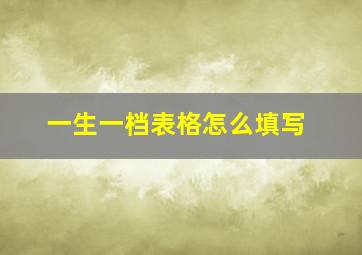 一生一档表格怎么填写